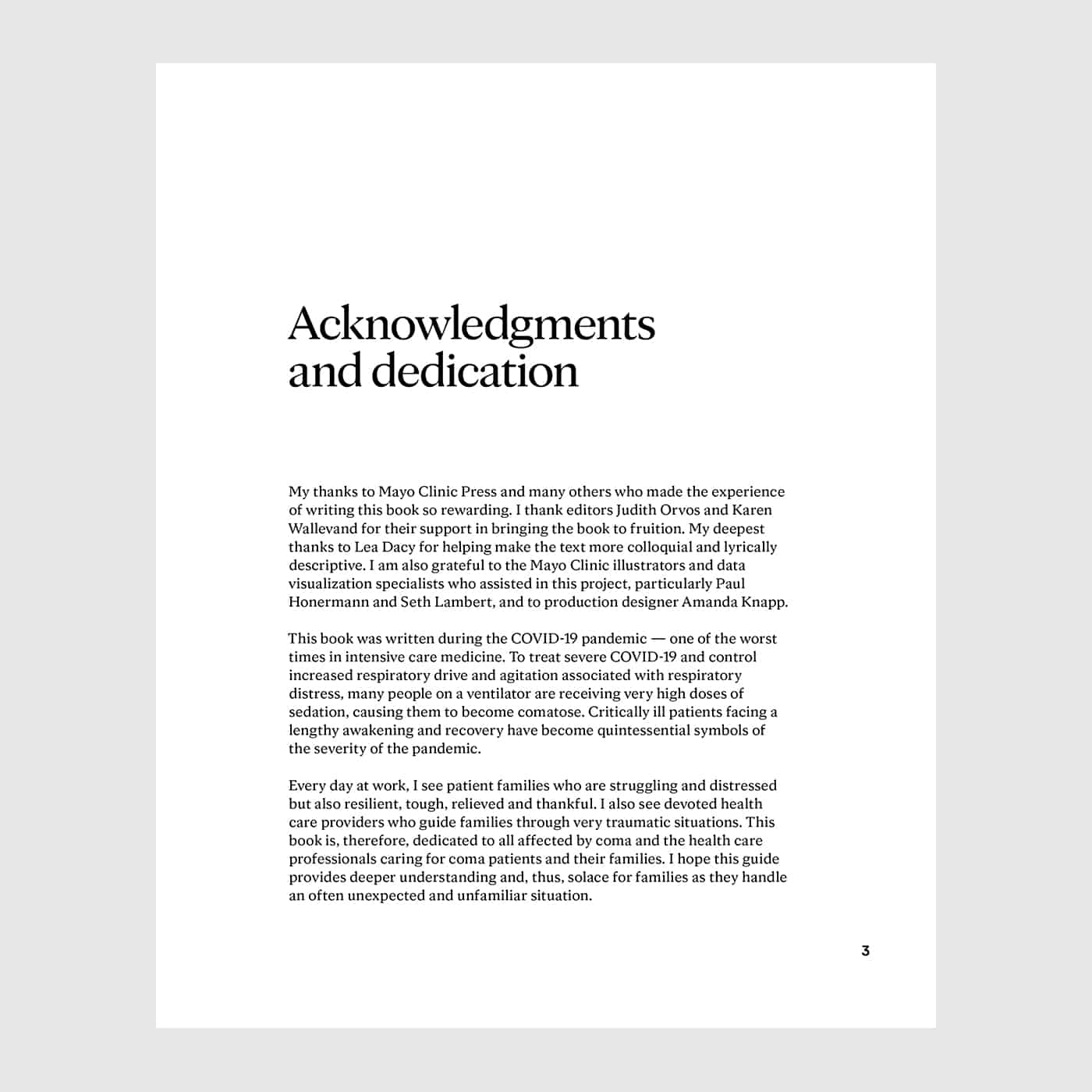 Acknowledgments and dedication

My thanks to Mayo Clinic Press and many others who made the experience of writing this book so rewarding. I thank editors Judith Orvos and Karen Wallevand for their support in bringing the book to fruition. My deepest thanks to Lea Dacy for helping make the text more colloquial and lyrically descriptive. I am also grateful to the Mayo Clinic illustrators and data visualization specialists who assisted in this project, particularly Paul Honermann and Seth Lambert, and to production designer Amanda Knapp.

This book was written during the COVID-19 pandemic — one of the worst times in intensive care medicine. To treat severe COVID-19 and control increased respiratory drive and agitation associated with respiratory distress, many people on a ventilator are receiving very high doses of sedation, causing them to become comatose. Critically ill patients facing a lengthy awakening and recovery have become quintessential symbols of the severity of the pandemic.

Every day at work, I see patient families who are struggling and distressed but also resilient, tough, relieved and thankful. I also see devoted health care providers who guide families through very traumatic situations. This book is, therefore, dedicated to all affected by coma and the health care professionals caring for coma patients and their families. I hope this guide provides deeper understanding and, thus, solace for families as they handle an often unexpected and unfamiliar situation.

3